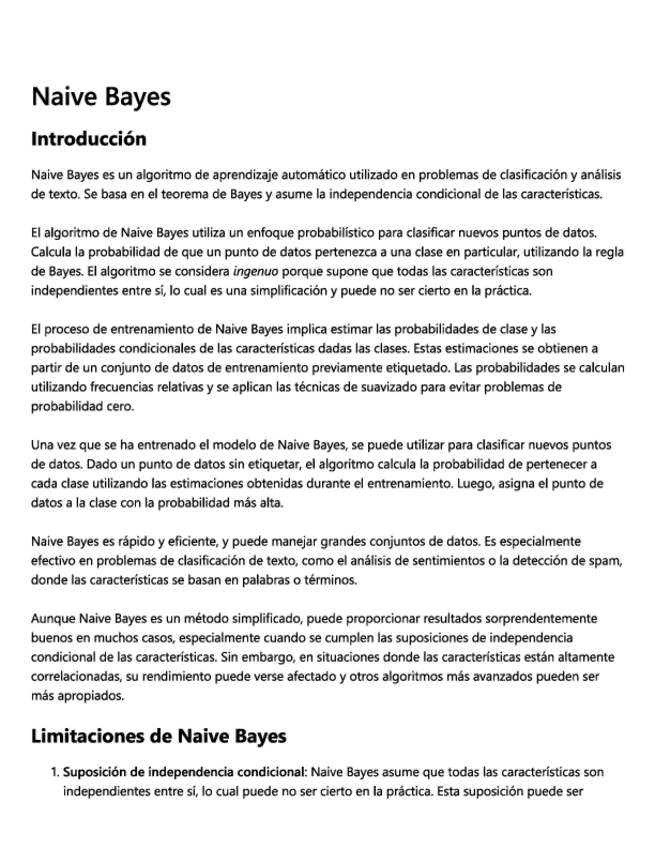 Naive Bayes

Introducción

Naive Bayes es un algoritmo de aprendizaje automático utilizado en problemas de clasificación y análisis de texto. Se basa en el teorema de Bayes y asume la independencia condicional de las características.

El algoritmo de Naive Bayes utiliza un enfoque probabilístico para clasificar nuevos puntos de datos. Calcula la probabilidad de que un punto de datos pertenezca a una clase en particular, utilizando la regla de Bayes. El algoritmo se considera ingenuo porque supone que todas las características son independientes entre sí, lo cual es una simplificación y puede no ser cierto en la práctica.

El proceso de entrenamiento de Naive Bayes implica estimar las probabilidades de clase y las probabilidades condicionales de las características dadas las clases. Estas estimaciones se obtienen a partir de un conjunto de datos de entrenamiento previamente etiquetado. Las probabilidades se calculan utilizando frecuencias relativas y se aplican las técnicas de suavizado para evitar problemas de probabilidad cero.

Una vez que se ha entrenado el modelo de Naive Bayes, se puede utilizar para clasificar nuevos puntos de datos. Dado un punto de datos sin etiquetar, el algoritmo calcula la probabilidad de pertenecer a cada clase utilizando las estimaciones obtenidas durante el entrenamiento. Luego, asigna el punto de datos a la clase con la probabilidad más alta.

Naive Bayes es rápido y eficiente, y puede manejar grandes conjuntos de datos. Es especialmente efectivo en problemas de clasificación de texto, como el análisis de sentimientos o la detección de spam, donde las características se basan en palabras o términos.

Aunque Naive Bayes es un método simplificado, puede proporcionar resultados sorprendentemente buenos en muchos casos, especialmente cuando se cumplen las suposiciones de independencia condicional de las características. Sin embargo, en situaciones donde las características están altamente correlacionadas, su rendimiento puede verse afectado y otros algoritmos más avanzados pueden ser más apropiados.

Limitaciones de Naive Bayes

1. Suposición de independencia condicional: Naive Bayes asume que todas las características son independientes entre sí, lo cual puede no ser cierto en la práctica. Esta suposición puede ser